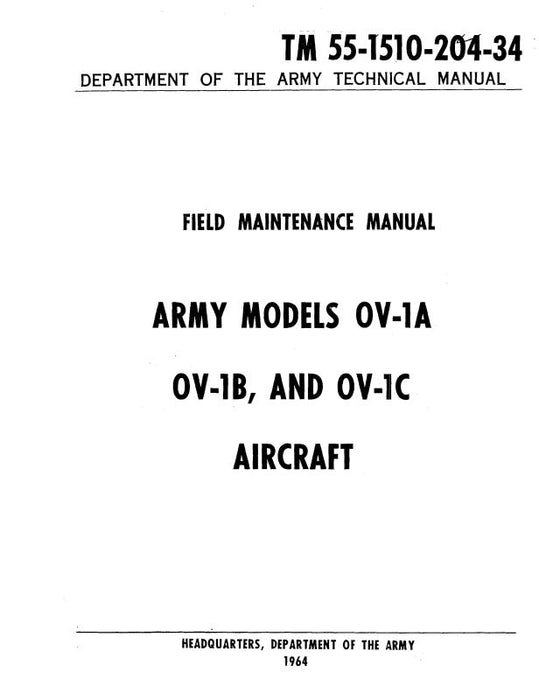 TM 55-1510-204-34
DEPARTMENT OF THE ARMY TECHNICAL MANUAL

FIELD MAINTENANCE MANUAL

ARMY MODELS OV-1A

OV-1B, AND OV-1C

AIRCRAFT

HEADQUARTERS, DEPARTMENT OF THE ARMY
1964